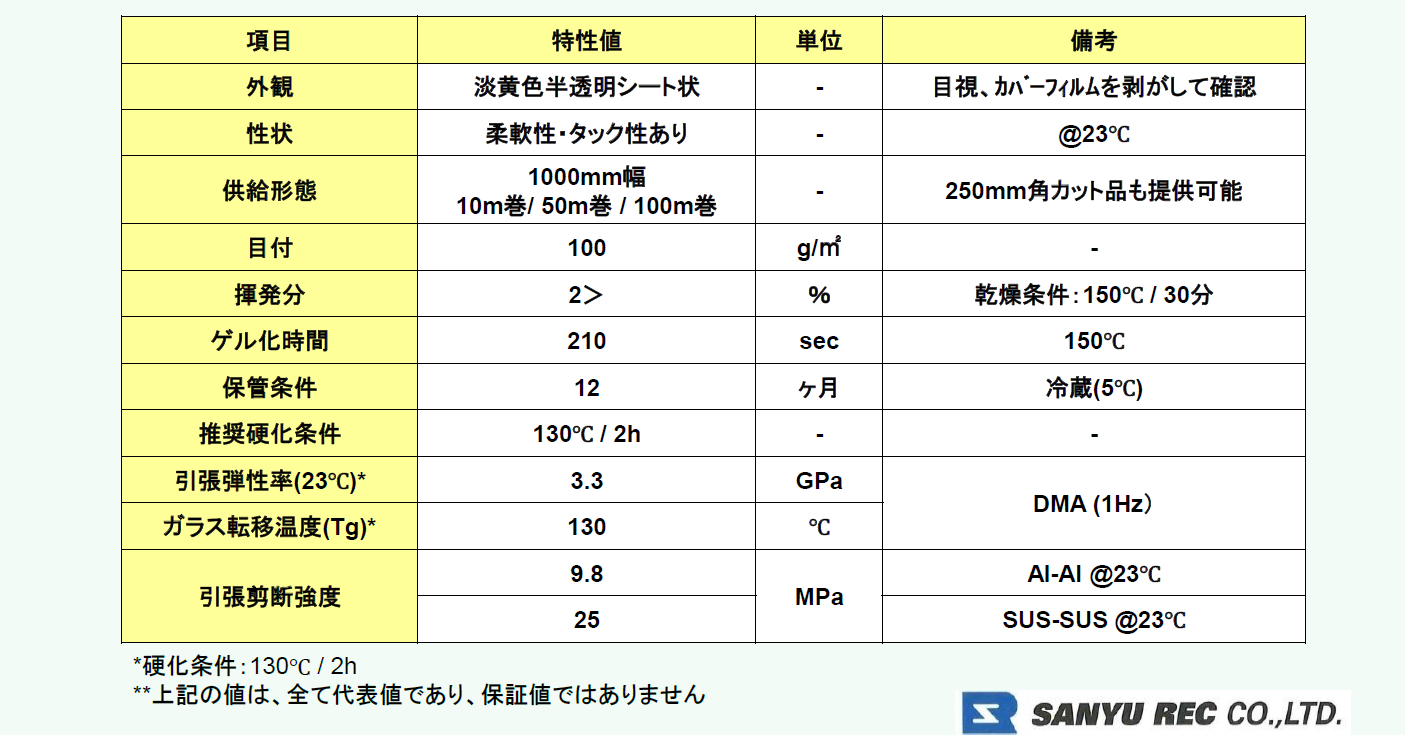 | 項目 | 特性値 | 単位 | 備考 |
|---|---|---|---|
| 外観 | 淡黄色半透明シート状 | - | 目視、ｶﾊﾞｰﾌｨﾙﾑを剥がして確認 |
| 性状 | 柔軟性・タック性あり | - | @23℃ |
| 供給形態 | 1000mm幅 10m巻/ 50m巻 / 100m巻 | - | 250mm角ｶｯﾄ品も提供可能 |
| 目付 | 100 | g/㎡ | - |
| 揮発分 | 2＞ | % | 乾燥条件：150℃ / 30分 |
| ゲル化時間 | 210 | sec | 150℃ |
| 保管条件 | 12 | ヶ月 | 冷蔵(5℃) |
| 推奨硬化条件 | 130℃ / 2h | - | - |
| 引張弾性率(23℃)* | 3.3 | GPa | DMA (1Hz) |
| ガラス転移温度(Tg)* | 130 | ℃ | DMA (1Hz) |
| 引張剪断強度 | 9.8 | MPa | Al-Al @23℃ |
| 引張剪断強度 | 25 | MPa | SUS-SUS @23℃ |

*硬化条件：130℃ / 2h
**上記の値は、全て代表値であり、保証値ではありません

SANYU REC CO.,LTD.